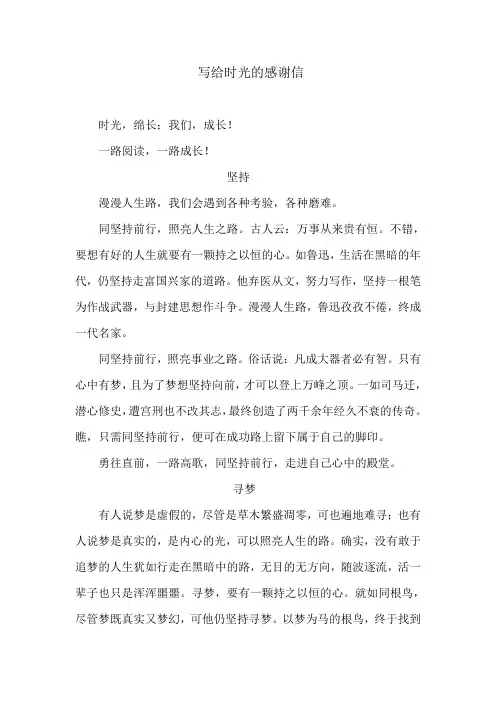 写给时光的感谢信

时光，绵长；我们，成长！

一路阅读，一路成长！

坚持

漫漫人生路，我们会遇到各种考验，各种磨难。

同坚持前行，照亮人生之路。古人云：万事从来贵有恒。不错，要想有好的人生就要有一颗持之以恒的心。如鲁迅，生活在黑暗的年代，仍坚持走富国兴家的道路。他弃医从文，努力写作，坚持一根笔为作战武器，与封建思想作斗争。漫漫人生路，鲁迅孜孜不倦，终成一代名家。

同坚持前行，照亮事业之路。俗话说：凡成大器者必有智。只有心中有梦，且为了梦想坚持向前，才可以登上万峰之顶。一如司马迁，潜心修史，遭宫刑也不改其志，最终创造了两千余年经久不衰的传奇。瞧，只需同坚持前行，便可在成功路上留下属于自己的脚印。

勇往直前，一路高歌，同坚持前行，走进自己心中的殿堂。

寻梦

有人说梦是虚假的，尽管是草木繁盛凋零，可也遍地难寻；也有人说梦是真实的，是内心的光，可以照亮人生的路。确实，没有敢于追梦的人生犹如行走在黑暗中的路，无目的无方向，随波逐流，活一辈子也只是浑浑噩噩。寻梦，要有一颗持之以恒的心。就如同根鸟，尽管梦既真实又梦幻，可他仍坚持寻梦。以梦为马的根鸟，终于找到